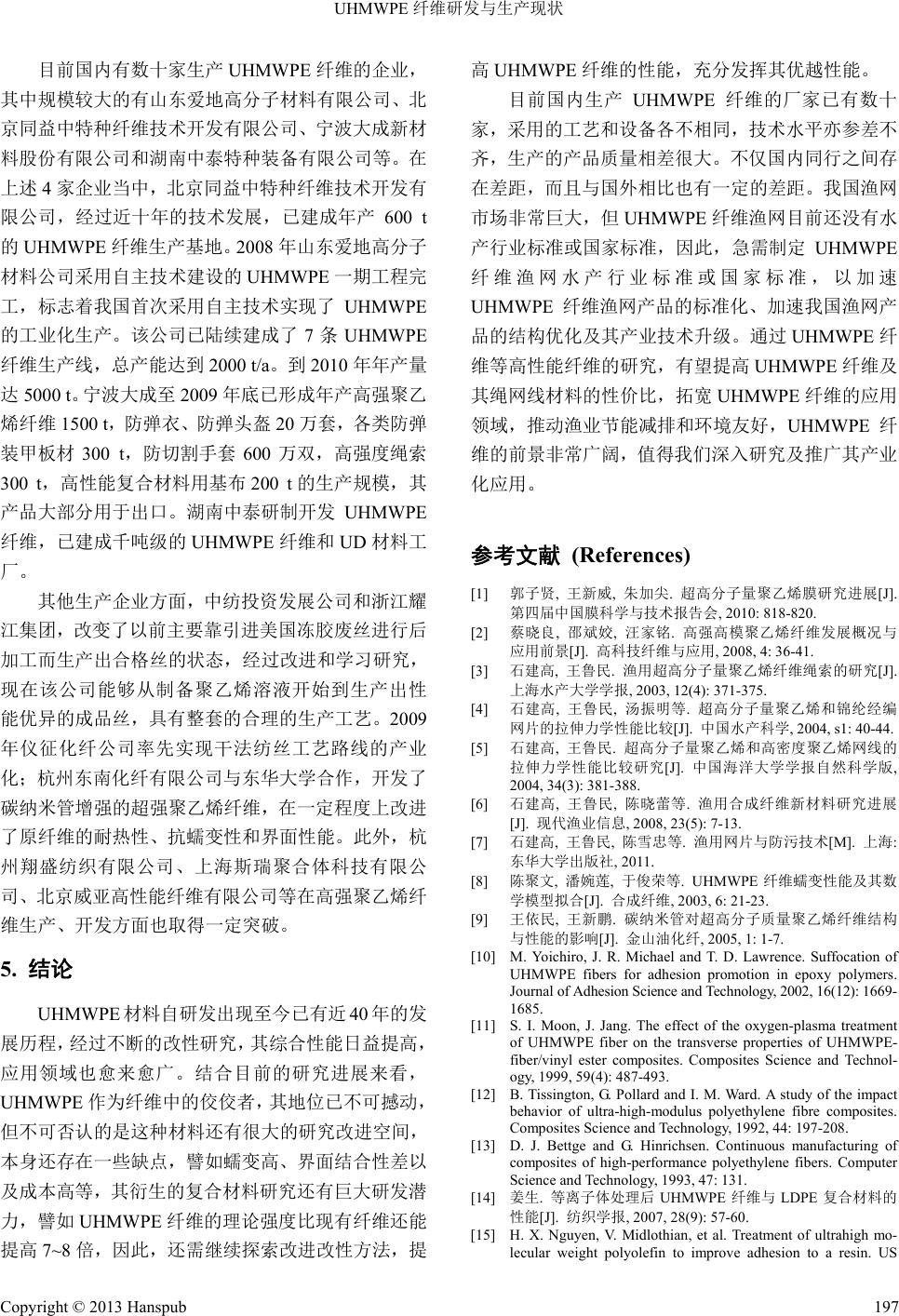 UHMWPE 纤维研发与生产现状

目前国内有数十家生产 UHMWPE 纤维的企业，其中规模较大的有山东爱地高分子材料有限公司、北京同益中特种纤维技术开发有限公司、宁波大成新材料股份有限公司和湖南中泰特种装备有限公司等。在上述 4 家企业当中，北京同益中特种纤维技术开发有限公司，经过近十年的技术发展，已建成年产 600 t 的 UHMWPE 纤维生产基地。2008 年山东爱地高分子材料公司采用自主技术建设的 UHMWPE 一期工程完工，标志着我国首次采用自主技术实现了 UHMWPE 的工业化生产。该公司已陆续建成了 7 条 UHMWPE 纤维生产线，总产能达到 2000 t/a。到 2010 年年产量达 5000 t。宁波大成至 2009 年底已形成年产高强聚乙烯纤维 1500 t，防弹衣、防弹头盔 20 万套，各类防弹装甲板材 300 t，防切割手套 600 万双，高强度绳索 300 t，高性能复合材料用基布 200 t 的生产规模，其产品大部分用于出口。湖南中泰研制开发 UHMWPE 纤维，已建成千吨级的 UHMWPE 纤维和 UD 材料工厂。

其他生产企业方面，中纺投资发展公司和浙江耀江集团，改变了以前主要靠引进美国冻胶废丝进行后加工而生产出合格丝的状态，经过改进和学习研究，现在该公司能够从制备聚乙烯溶液开始到生产出性能优异的成品丝，具有整套的合理的生产工艺。2009 年仪征化纤公司率先实现干法纺丝工艺路线的产业化；杭州东南化纤有限公司与东华大学合作，开发了碳纳米管增强的超强聚乙烯纤维，在一定程度上改进了原纤维的耐热性、抗蠕变性和界面性能。此外，杭州翔盛纺织有限公司、上海斯瑞聚合体科技有限公司、北京威亚高性能纤维有限公司等在高强聚乙烯纤维生产、开发方面也取得一定突破。

5. 结论

UHMWPE 材料自研发出现至今已有近 40 年的发展历程，经过不断的改性研究，其综合性能日益提高，应用领域也愈来愈广。结合目前的研究进展来看，UHMWPE 作为纤维中的佼佼者，其地位已不可撼动，但不可否认的是这种材料还有很大的研究改进空间，本身还存在一些缺点，譬如蠕变高、界面结合性差以及成本高等，其衍生的复合材料研究还有巨大研发潜力，譬如 UHMWPE 纤维的理论强度比现有纤维还能提高 7~8 倍，因此，还需继续探索改进改性方法，提高 UHMWPE 纤维的性能，充分发挥其优越性能。

目前国内生产 UHMWPE 纤维的厂家已有数十家，采用的工艺和设备各不相同，技术水平亦参差不齐，生产的产品质量相差很大。不仅国内同行之间存在差距，而且与国外相比也有一定的差距。我国渔网市场非常巨大，但 UHMWPE 纤维渔网目前还没有水产行业标准或国家标准，因此，急需制定 UHMWPE 纤维渔网水产行业标准或国家标准，以加速 UHMWPE 纤维渔网产品的标准化、加速我国渔网产品的结构优化及其产业技术升级。通过 UHMWPE 纤维等高性能纤维的研究，有望提高 UHMWPE 纤维及其绳网线材料的性价比，拓宽 UHMWPE 纤维的应用领域，推动渔业节能减排和环境友好，UHMWPE 纤维的前景非常广阔，值得我们深入研究及推广其产业化应用。

参考文献 (References)

[1] 郭子贤, 王新威, 朱加尖. 超高分子量聚乙烯膜研究进展[J]. 第四届中国膜科学与技术报告会, 2010: 818-820.
[2] 蔡晓良, 邵斌姣, 汪家铭. 高强高模聚乙烯纤维发展概况与应用前景[J]. 高科技纤维与应用, 2008, 4: 36-41.
[3] 石建高, 王鲁民. 渔用超高分子量聚乙烯纤维绳索的研究[J]. 上海水产大学学报, 2003, 12(4): 371-375.
[4] 石建高, 王鲁民, 汤振明等. 超高分子量聚乙烯和锦纶经编网片的拉伸力学性能比较[J]. 中国水产科学, 2004, s1: 40-44.
[5] 石建高, 王鲁民. 超高分子量聚乙烯和高密度聚乙烯网线的拉伸力学性能比较研究[J]. 中国海洋大学学报自然科学版, 2004, 34(3): 381-388.
[6] 石建高, 王鲁民, 陈晓蕾等. 渔用合成纤维新材料研究进展[J]. 现代渔业信息, 2008, 23(5): 7-13.
[7] 石建高, 王鲁民, 陈雪忠等. 渔用网片与防污技术[M]. 上海: 东华大学出版社, 2011.
[8] 陈聚文, 潘婉莲, 于俊荣等. UHMWPE 纤维蠕变性能及其数学模型拟合[J]. 合成纤维, 2003, 6: 21-23.
[9] 王依民, 王新鹏. 碳纳米管对超高分子质量聚乙烯纤维结构与性能的影响[J]. 金山油化纤, 2005, 1: 1-7.
[10] M. Yoichiro, J. R. Michael and T. D. Lawrence. Suffocation of UHMWPE fibers for adhesion promotion in epoxy polymers. Journal of Adhesion Science and Technology, 2002, 16(12): 1669-1685.
[11] S. I. Moon, J. Jang. The effect of the oxygen-plasma treatment of UHMWPE fiber on the transverse properties of UHMWPE-fiber/vinyl ester composites. Composites Science and Technology, 1999, 59(4): 487-493.
[12] B. Tissington, G. Pollard and I. M. Ward. A study of the impact behavior of ultra-high-modulus polyethylene fibre composites. Composites Science and Technology, 1992, 44: 197-208.
[13] D. J. Bettge and G. Hinrichsen. Continuous manufacturing of composites of high-performance polyethylene fibers. Computer Science and Technology, 1993, 47: 131.
[14] 姜生. 等离子体处理后 UHMWPE 纤维与 LDPE 复合材料的性能[J]. 纺织学报, 2007, 28(9): 57-60.
[15] H. X. Nguyen, V. Midlothian, et al. Treatment of ultrahigh molecular weight polyolefin to improve adhesion to a resin. US

Copyright © 2013 Hanspub
197